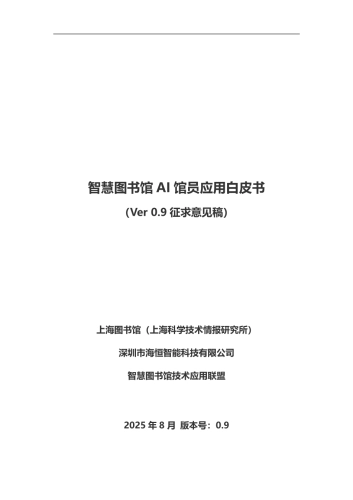 智慧图书馆 AI 馆员应用白皮书

(Ver 0.9 征求意见稿)

上海图书馆（上海科学技术情报研究所）

深圳市海恒智能科技有限公司

智慧图书馆技术应用联盟

2025 年 8 月 版本号：0.9